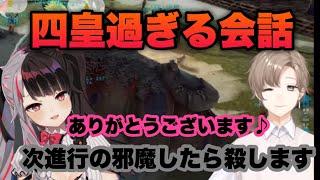 四皇過ぎる会話

ありがとうございます♪

次進行の邪魔したら殺します